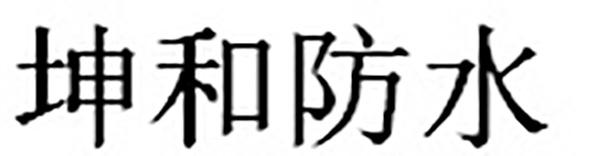 坤和防水